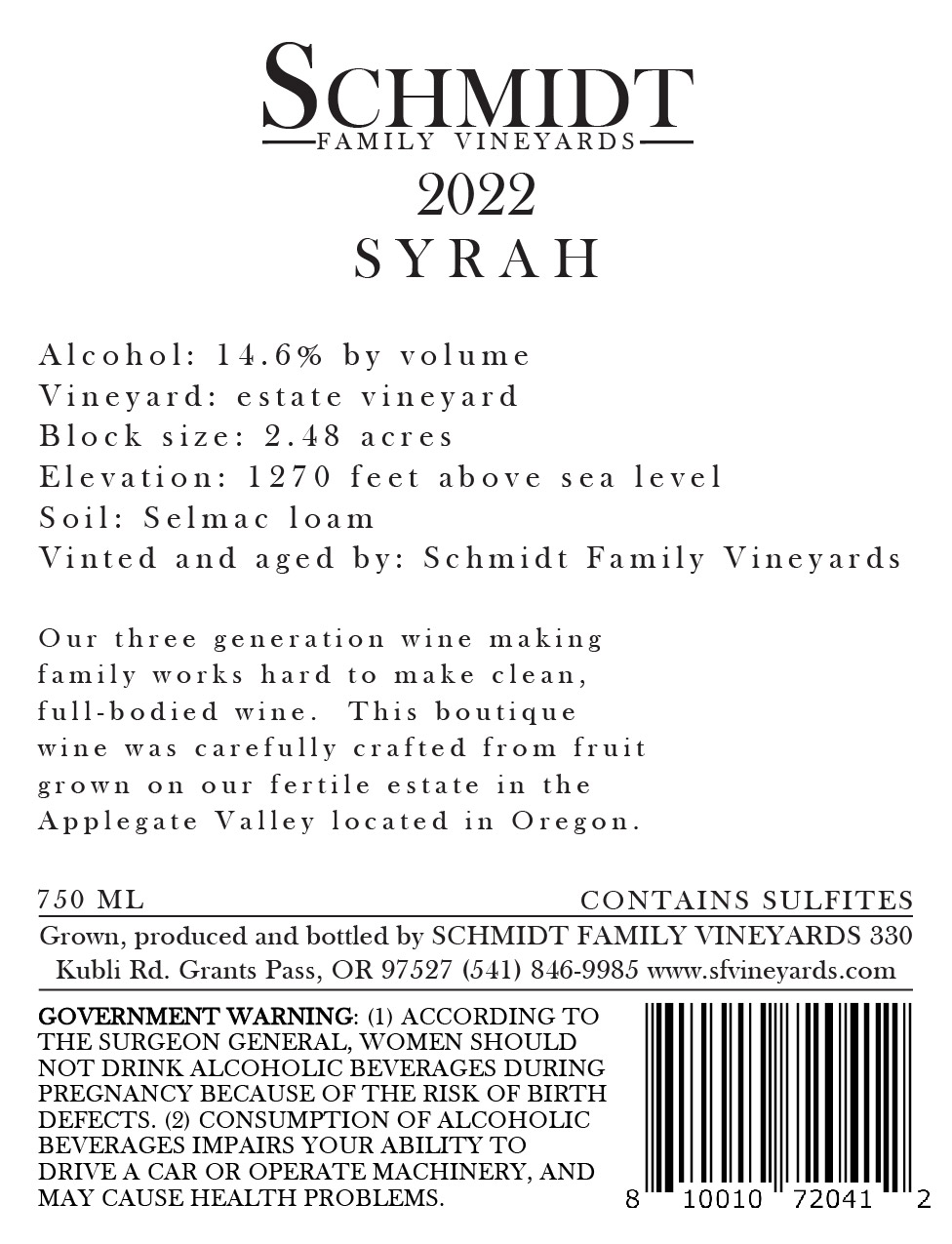 SCHMIDT
FAMILY VINEYARDS
2022
SYRAH

Alcohol: 14.6% by volume
Vineyard: estate vineyard
Block size: 2.48 acres
Elevation: 1270 feet above sea level
Soil: Selmac loam
Vinted and aged by: Schmidt Family Vineyards

Our three generation wine making family works hard to make clean, full-bodied wine. This boutique wine was carefully crafted from fruit grown on our fertile estate in the Applegate Valley located in Oregon.

750 ML
CONTAINS SULFITES

Grown, produced and bottled by SCHMIDT FAMILY VINEYARDS 330 Kubli Rd. Grants Pass, OR 97527 (541) 846-9985 www.sfvineyards.com

GOVERNMENT WARNING: (1) ACCORDING TO THE SURGEON GENERAL, WOMEN SHOULD NOT DRINK ALCOHOLIC BEVERAGES DURING PREGNANCY BECAUSE OF THE RISK OF BIRTH DEFECTS. (2) CONSUMPTION OF ALCOHOLIC BEVERAGES IMPAIRS YOUR ABILITY TO DRIVE A CAR OR OPERATE MACHINERY, AND MAY CAUSE HEALTH PROBLEMS.

8 10010 72041 2